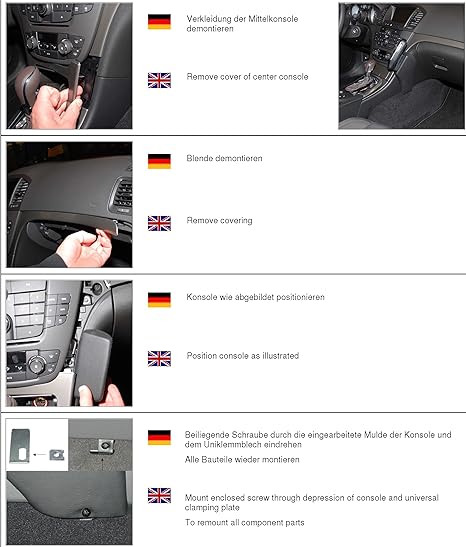 Verkleidung der Mittelkonsole demontieren

Remove cover of center console

Blende demontieren

Remove covering

Konsole wie abgebildet positionieren

Position console as illustrated

Beiliegende Schraube durch die eingearbeitete Mulde der Konsole und dem Uniklemmblech eindrehen

Alle Bauteile wieder montieren

Mount enclosed screw through depression of console and universal clamping plate

To remount all component parts